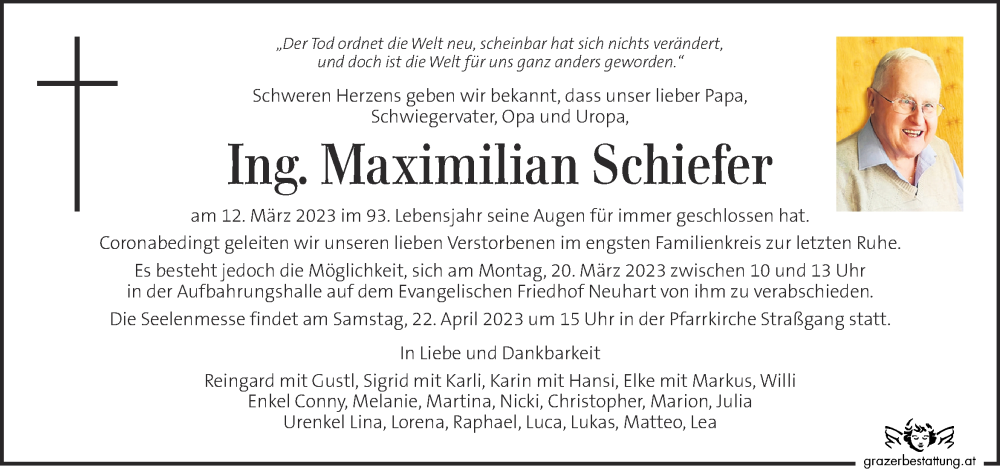 „Der Tod ordnet die Welt neu, scheinbar hat sich nichts verändert, und doch ist die Welt für uns ganz anders geworden."

Schweren Herzens geben wir bekannt, dass unser lieber Papa, Schwiegervater, Opa und Uropa,

Ing. Maximilian Schiefer

am 12. März 2023 im 93. Lebensjahr seine Augen für immer geschlossen hat.

Coronabedingt geleiten wir unseren lieben Verstorbenen im engsten Familienkreis zur letzten Ruhe.

Es besteht jedoch die Möglichkeit, sich am Montag, 20. März 2023 zwischen 10 und 13 Uhr in der Aufbahrungshalle auf dem Evangelischen Friedhof Neuhart von ihm zu verabschieden.

Die Seelenmesse findet am Samstag, 22. April 2023 um 15 Uhr in der Pfarrkirche Straßgang statt.

In Liebe und Dankbarkeit

Reingard mit Gustl, Sigrid mit Karli, Karin mit Hansi, Elke mit Markus, Willi
Enkel Conny, Melanie, Martina, Nicki, Christopher, Marion, Julia
Urenkel Lina, Lorena, Raphael, Luca, Lukas, Matteo, Lea

grazerbestattung.at